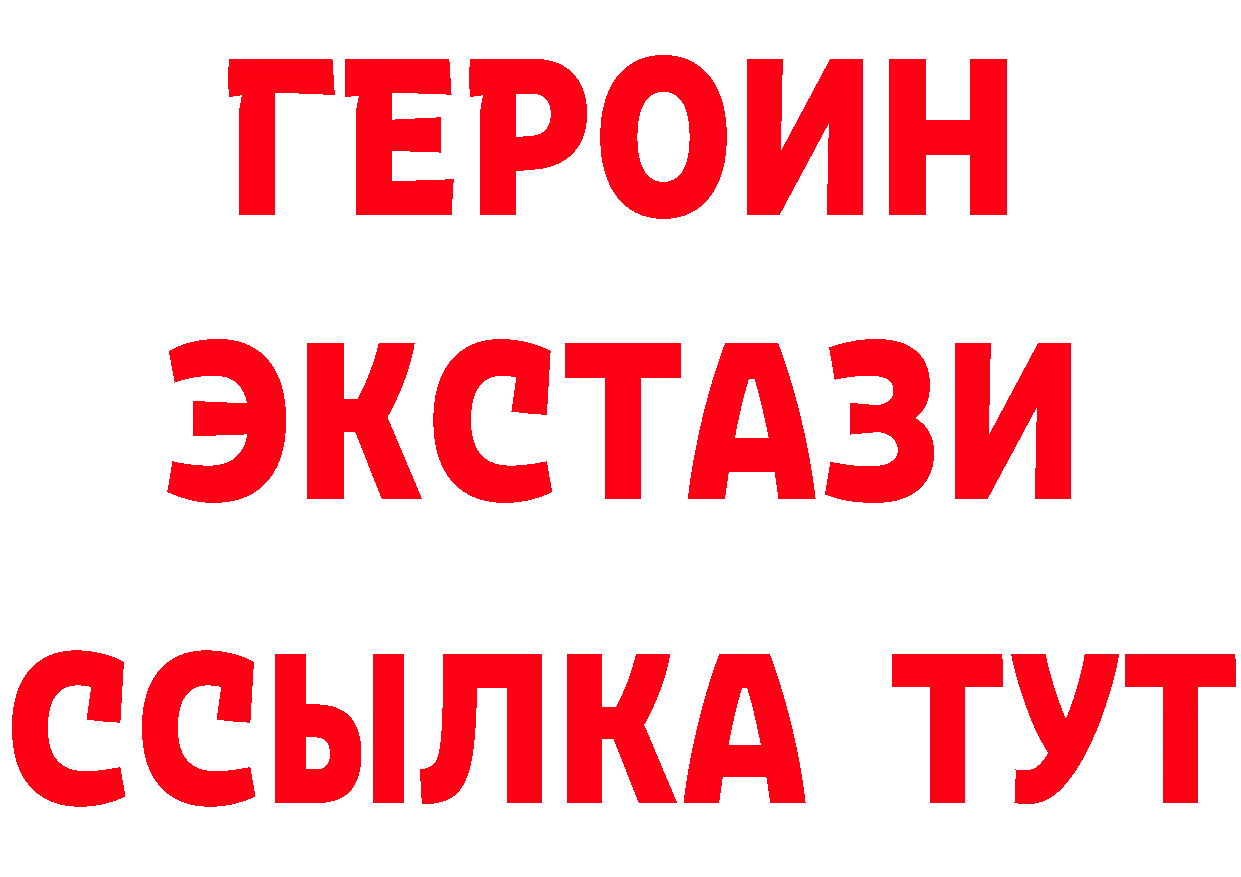 ГЕРОИН
ЭКСТАЗИ
ССЫЛКА ТУТ